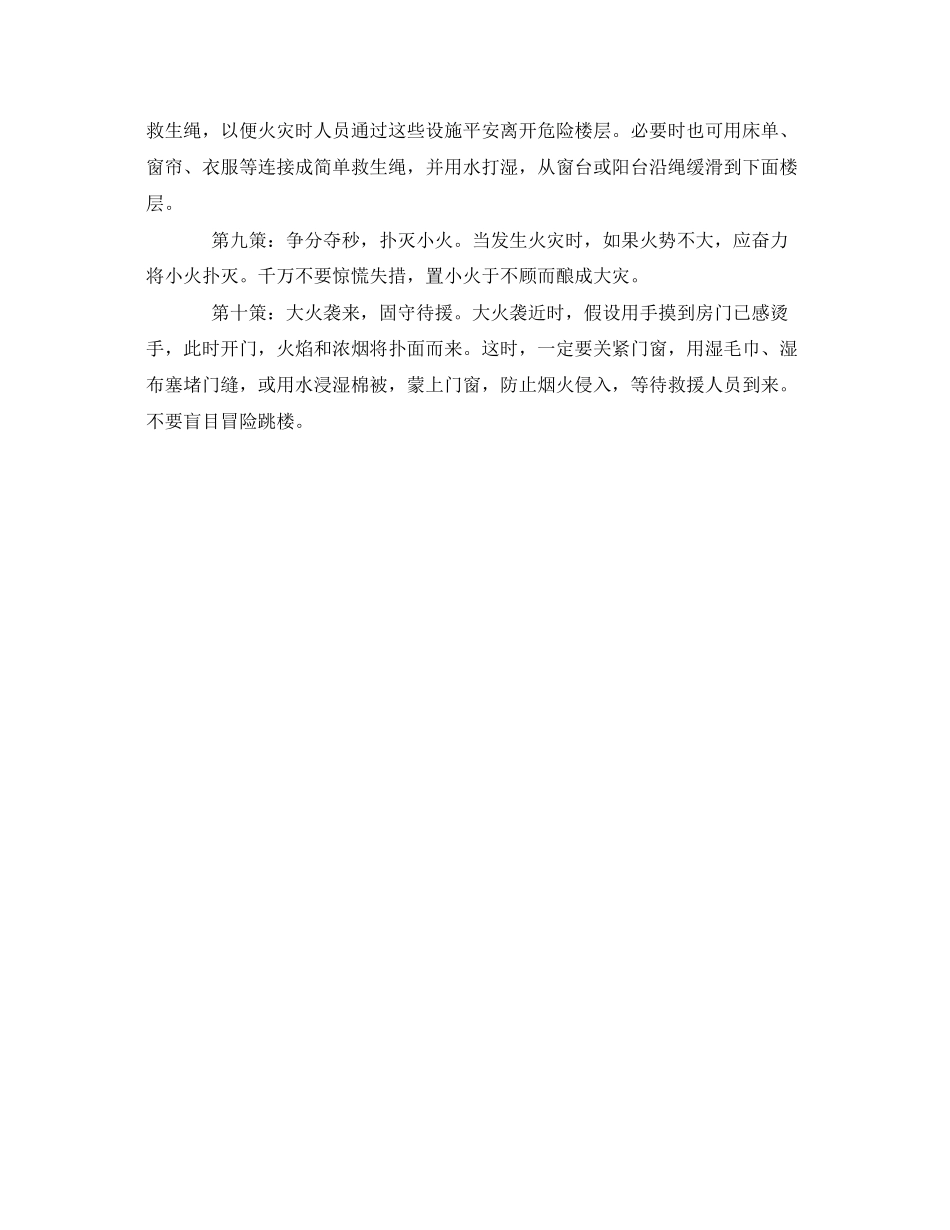 救生绳，以便火灾时人员通过这些设施平安离开危险楼层。必要时也可用床单、窗帘、衣服等连接成简单救生绳，并用水打湿，从窗台或阳台沿绳缓滑到下面楼层。

第九策：争分夺秒，扑灭小火。当发生火灾时，如果火势不大，应奋力将小火扑灭。千万不要惊慌失措，置小火于不顾而酿成大灾。

第十策：大火袭来，固守待援。大火袭近时，假设用手摸到房门已感烫手，此时开门，火焰和浓烟将扑面而来。这时，一定要关紧门窗，用湿毛巾、湿布塞堵门缝，或用水浸湿棉被，蒙上门窗，防止烟火侵入，等待救援人员到来。不要盲目冒险跳楼。